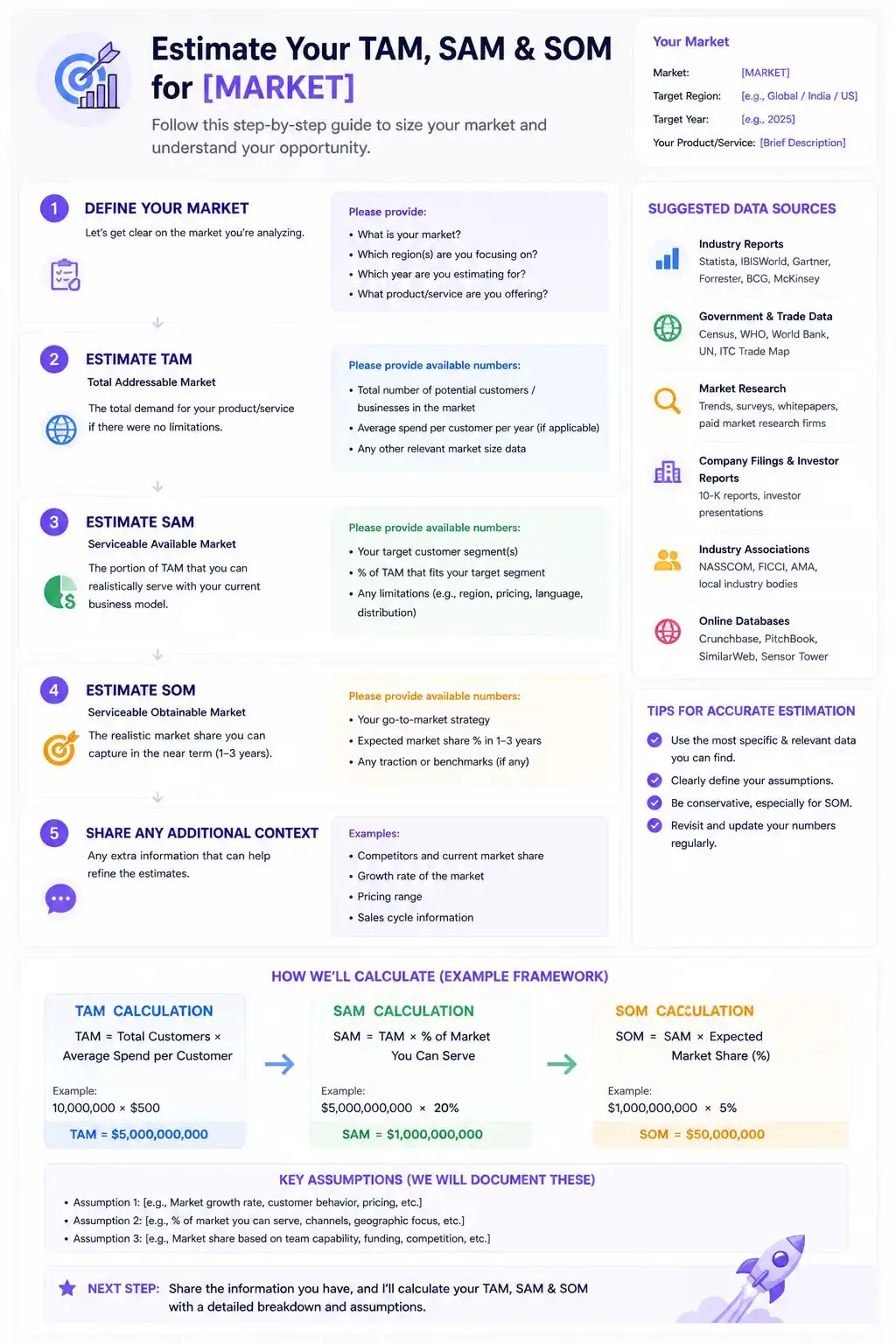 Estimate Your TAM, SAM & SOM for [MARKET]

Follow this step-by-step guide to size your market and understand your opportunity.

Your Market

Market: [MARKET]
Target Region: [e.g., Global / India / US]
Target Year: [e.g., 2025]
Your Product/Service: [Brief Description]

1 DEFINE YOUR MARKET

Let's get clear on the market you're analyzing.

Please provide:
• What is your market?
• Which region(s) are you focusing on?
• Which year are you estimating for?
• What product/service are you offering?

2 ESTIMATE TAM

Total Addressable Market

The total demand for your product/service if there were no limitations.

Please provide available numbers:
• Total number of potential customers / businesses in the market
• Average spend per customer per year (if applicable)
• Any other relevant market size data

3 ESTIMATE SAM

Serviceable Available Market

The portion of TAM that you can realistically serve with your current business model.

Please provide available numbers:
• Your target customer segment(s)
• % of TAM that fits your target segment
• Any limitations (e.g., region, pricing, language, distribution)

4 ESTIMATE SOM

Serviceable Obtainable Market

The realistic market share you can capture in the near term (1–3 years).

Please provide available numbers:
• Your go-to-market strategy
• Expected market share % in 1–3 years
• Any traction or benchmarks (if any)

5 SHARE ANY ADDITIONAL CONTEXT

Any extra information that can help refine the estimates.

Examples:
• Competitors and current market share
• Growth rate of the market
• Pricing range
• Sales cycle information

SUGGESTED DATA SOURCES

Industry Reports
Statista, IBISWorld, Gartner, Forrester, BCG, McKinsey

Government & Trade Data
Census, WHO, World Bank, UN, ITC Trade Map

Market Research
Trends, surveys, whitepapers, paid market research firms

Company Filings & Investor Reports
10-K reports, investor presentations

Industry Associations
NASSCOM, FICCI, AMA, local industry bodies

Online Databases
Crunchbase, PitchBook, SimilarWeb, Sensor Tower

TIPS FOR ACCURATE ESTIMATION

Use the most specific & relevant data you can find.
Clearly define your assumptions.
Be conservative, especially for SOM.
Revisit and update your numbers regularly.

HOW WE'LL CALCULATE (EXAMPLE FRAMEWORK)

TAM CALCULATION
TAM = Total Customers × Average Spend per Customer
Example:
10,000,000 × $500
TAM = $5,000,000,000

SAM CALCULATION
SAM = TAM × % of Market You Can Serve
Example:
$5,000,000,000 × 20%
SAM = $1,000,000,000

SOM CALCULATION
SOM = SAM × Expected Market Share (%)
Example:
$1,000,000,000 × 5%
SOM = $50,000,000

KEY ASSUMPTIONS (WE WILL DOCUMENT THESE)

• Assumption 1: [e.g., Market growth rate, customer behavior, pricing, etc.]
• Assumption 2: [e.g., % of market you can serve, channels, geographic focus, etc.]
• Assumption 3: [e.g., Market share based on team capability, funding, competition, etc.]

NEXT STEP: Share the information you have, and I'll calculate your TAM, SAM & SOM with a detailed breakdown and assumptions.